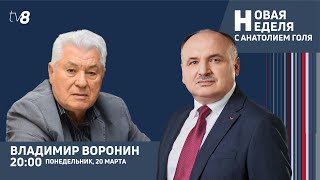 tv8

НОВАЯ
НЕДЕЛЯ
С АНАТОЛИЕМ ГОЛЯ

ВЛАДИМИР ВОРОНИН
20:00 ПОНЕДЕЛЬНИК, 20 МАРТА